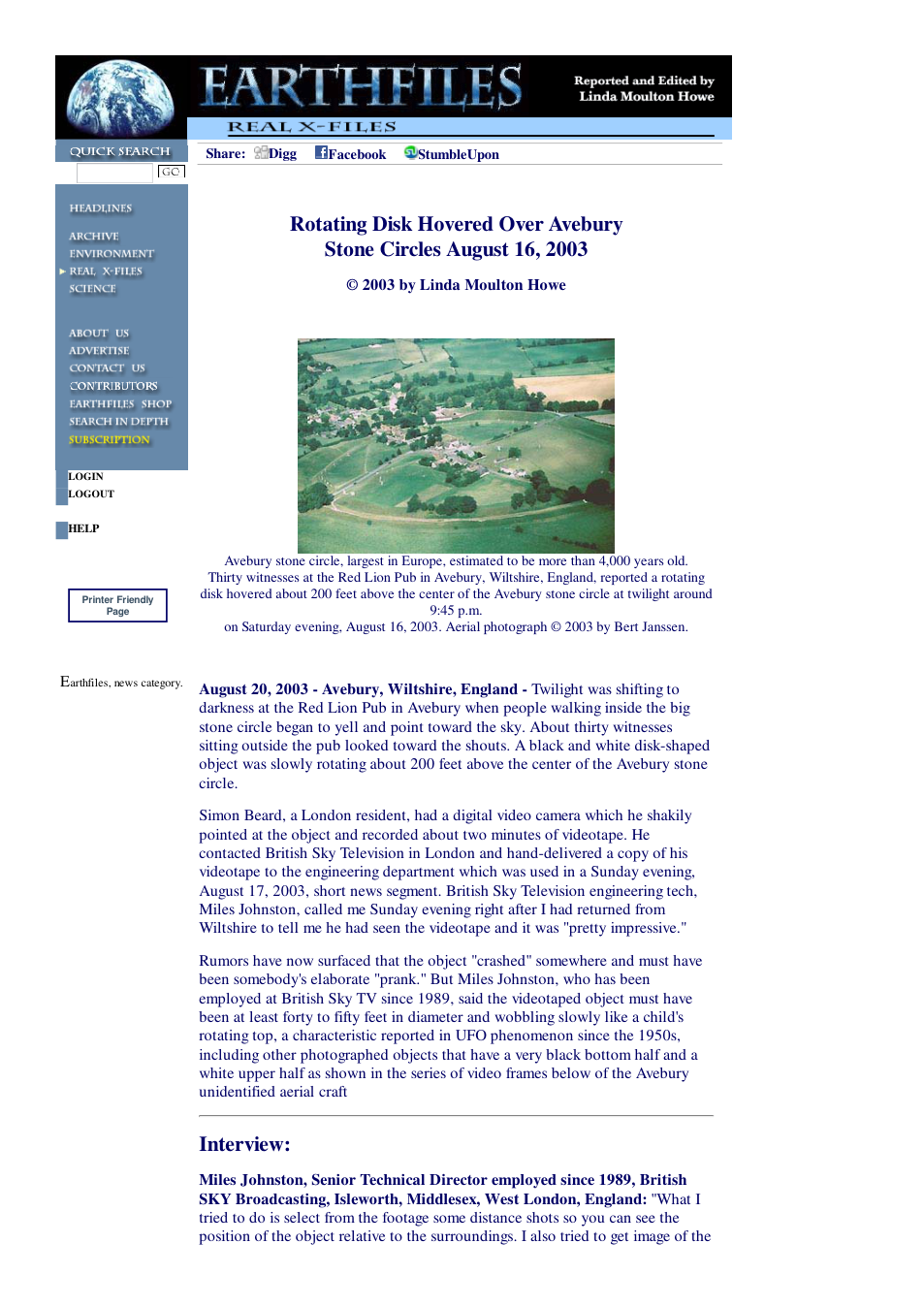 EARTHFILES

Reported and Edited by
Linda Moulton Howe

REAL X-FILES

QUICK SEARCH

GO

HEADLINES

ARCHIVE
ENVIRONMENT
REAL X-FILES
SCIENCE

ABOUT US
ADVERTISE
CONTACT US
CONTRIBUTORS
EARTHFILES SHOP
SEARCH IN DEPTH
SUBSCRIPTION

LOGIN
LOGOUT

HELP

Printer Friendly Page

Earthfiles, news category.

Share: Digg Facebook StumbleUpon

Rotating Disk Hovered Over Avebury
Stone Circles August 16, 2003

© 2003 by Linda Moulton Howe

Avebury stone circle, largest in Europe, estimated to be more than 4,000 years old. Thirty witnesses at the Red Lion Pub in Avebury, Wiltshire, England, reported a rotating disk hovered about 200 feet above the center of the Avebury stone circle at twilight around 9:45 p.m.
on Saturday evening, August 16, 2003. Aerial photograph © 2003 by Bert Janssen.

August 20, 2003 - Avebury, Wiltshire, England - Twilight was shifting to darkness at the Red Lion Pub in Avebury when people walking inside the big stone circle began to yell and point toward the sky. About thirty witnesses sitting outside the pub looked toward the shouts. A black and white disk-shaped object was slowly rotating about 200 feet above the center of the Avebury stone circle.

Simon Beard, a London resident, had a digital video camera which he shakily pointed at the object and recorded about two minutes of videotape. He contacted British Sky Television in London and hand-delivered a copy of his videotape to the engineering department which was used in a Sunday evening, August 17, 2003, short news segment. British Sky Television engineering tech, Miles Johnston, called me Sunday evening right after I had returned from Wiltshire to tell me he had seen the videotape and it was "pretty impressive."

Rumors have now surfaced that the object "crashed" somewhere and must have been somebody's elaborate "prank." But Miles Johnston, who has been employed at British Sky TV since 1989, said the videotaped object must have been at least forty to fifty feet in diameter and wobbling slowly like a child's rotating top, a characteristic reported in UFO phenomenon since the 1950s, including other photographed objects that have a very black bottom half and a white upper half as shown in the series of video frames below of the Avebury unidentified aerial craft

Interview:

Miles Johnston, Senior Technical Director employed since 1989, British SKY Broadcasting, Isleworth, Middlesex, West London, England: "What I tried to do is select from the footage some distance shots so you can see the position of the object relative to the surroundings. I also tried to get image of the